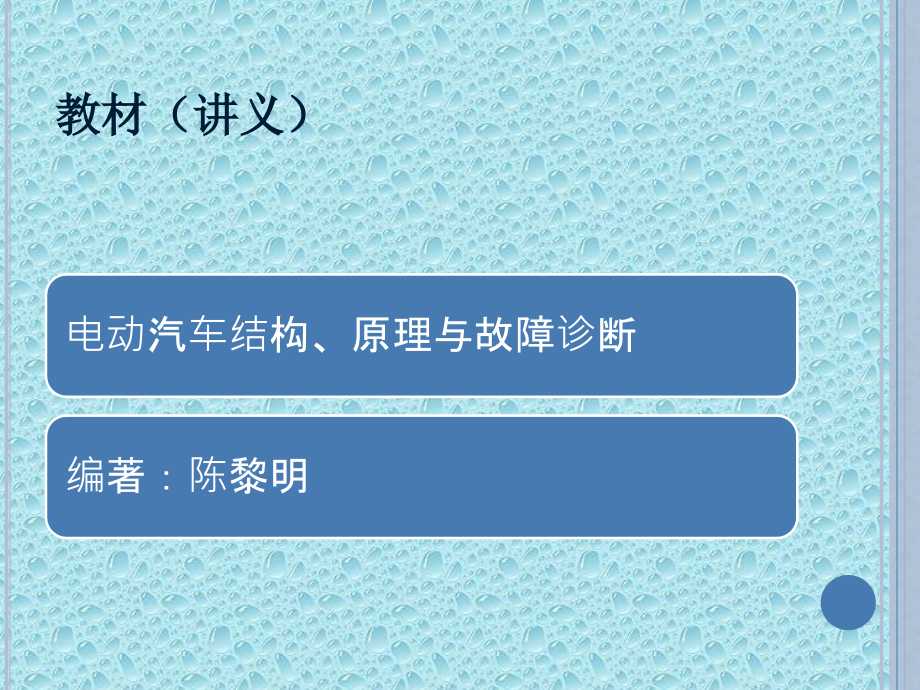 教材（讲义）

电动汽车结构、原理与故障诊断

编著：陈黎明